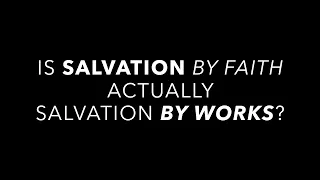 IS SALVATION BY FAITH ACTUALLY SALVATION BY WORKS?